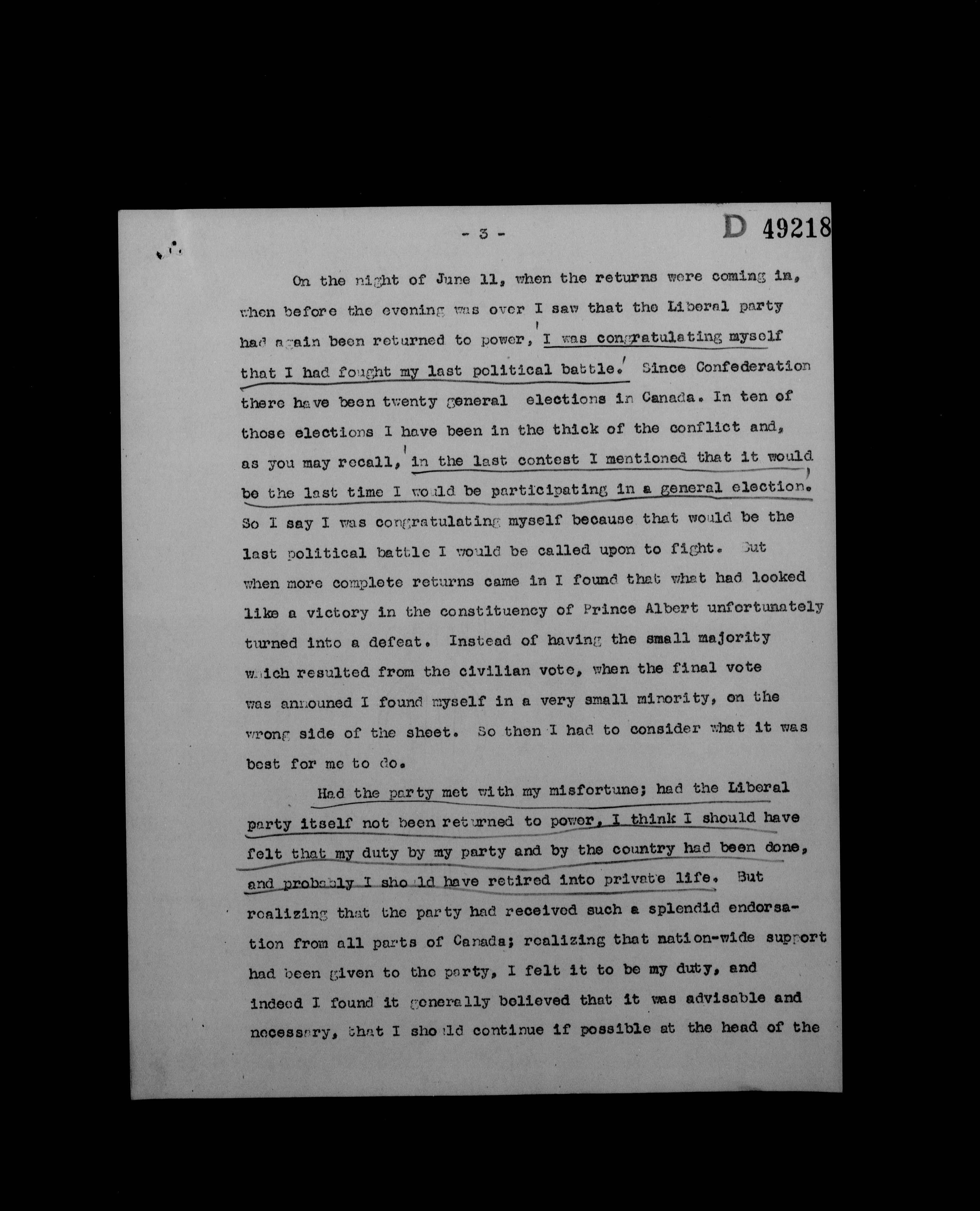 - 3 -

D 49218

On the night of June 11, when the returns were coming in, when before the evening was over I saw that the Liberal party had again been returned to power, I was congratulating myself that I had fought my last political battle. Since Confederation there have been twenty general elections in Canada. In ten of those elections I have been in the thick of the conflict and, as you may recall, in the last contest I mentioned that it would be the last time I would be participating in a general election. So I say I was congratulating myself because that would be the last political battle I would be called upon to fight. But when more complete returns came in I found that what had looked like a victory in the constituency of Prince Albert unfortunately turned into a defeat. Instead of having the small majority which resulted from the civilian vote, when the final vote was announed I found myself in a very small minority, on the wrong side of the sheet. So then I had to consider what it was best for me to do.

Had the party met with my misfortune; had the Liberal party itself not been returned to power, I think I should have felt that my duty by my party and by the country had been done, and probably I should have retired into private life. But realizing that the party had received such a splendid endorsation from all parts of Canada; realizing that nation-wide support had been given to the party, I felt it to be my duty, and indeed I found it generally believed that it was advisable and necessary, that I should continue if possible at the head of the